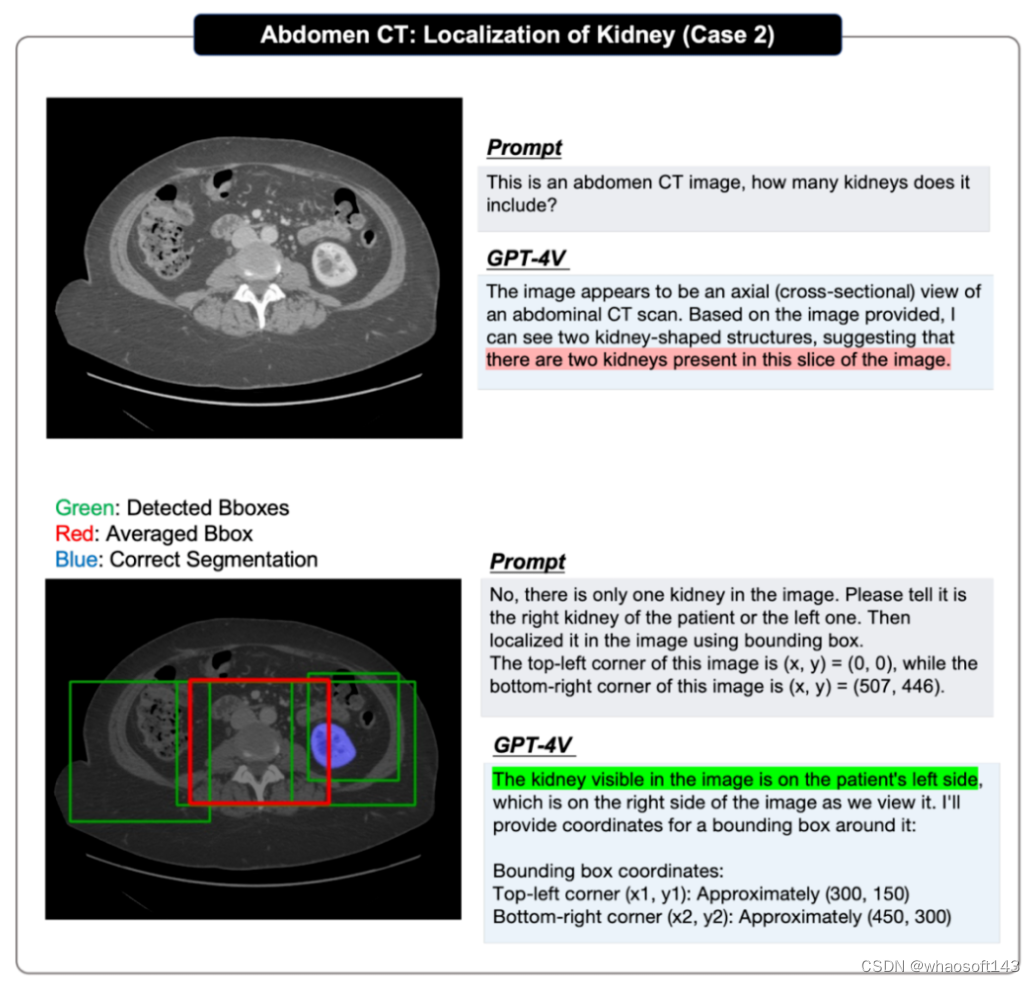 Abdomen CT: Localization of Kidney (Case 2)

Prompt

This is an abdomen CT image, how many kidneys does it include?

GPT-4V

The image appears to be an axial (cross-sectional) view of an abdominal CT scan. Based on the image provided, I can see two kidney-shaped structures, suggesting that there are two kidneys present in this slice of the image.

Green: Detected Bboxes
Red: Averaged Bbox
Blue: Correct Segmentation

Prompt

No, there is only one kidney in the image. Please tell it is the right kidney of the patient or the left one. Then localized it in the image using bounding box.
The top-left corner of this image is (x, y) = (0, 0), while the bottom-right corner of this image is (x, y) = (507, 446).

GPT-4V

The kidney visible in the image is on the patient's left side, which is on the right side of the image as we view it. I'll provide coordinates for a bounding box around it:

Bounding box coordinates:
Top-left corner (x1, y1): Approximately (300, 150)
Bottom-right corner (x2, y2): Approximately (450, 300)

CSDN @whaosoft143